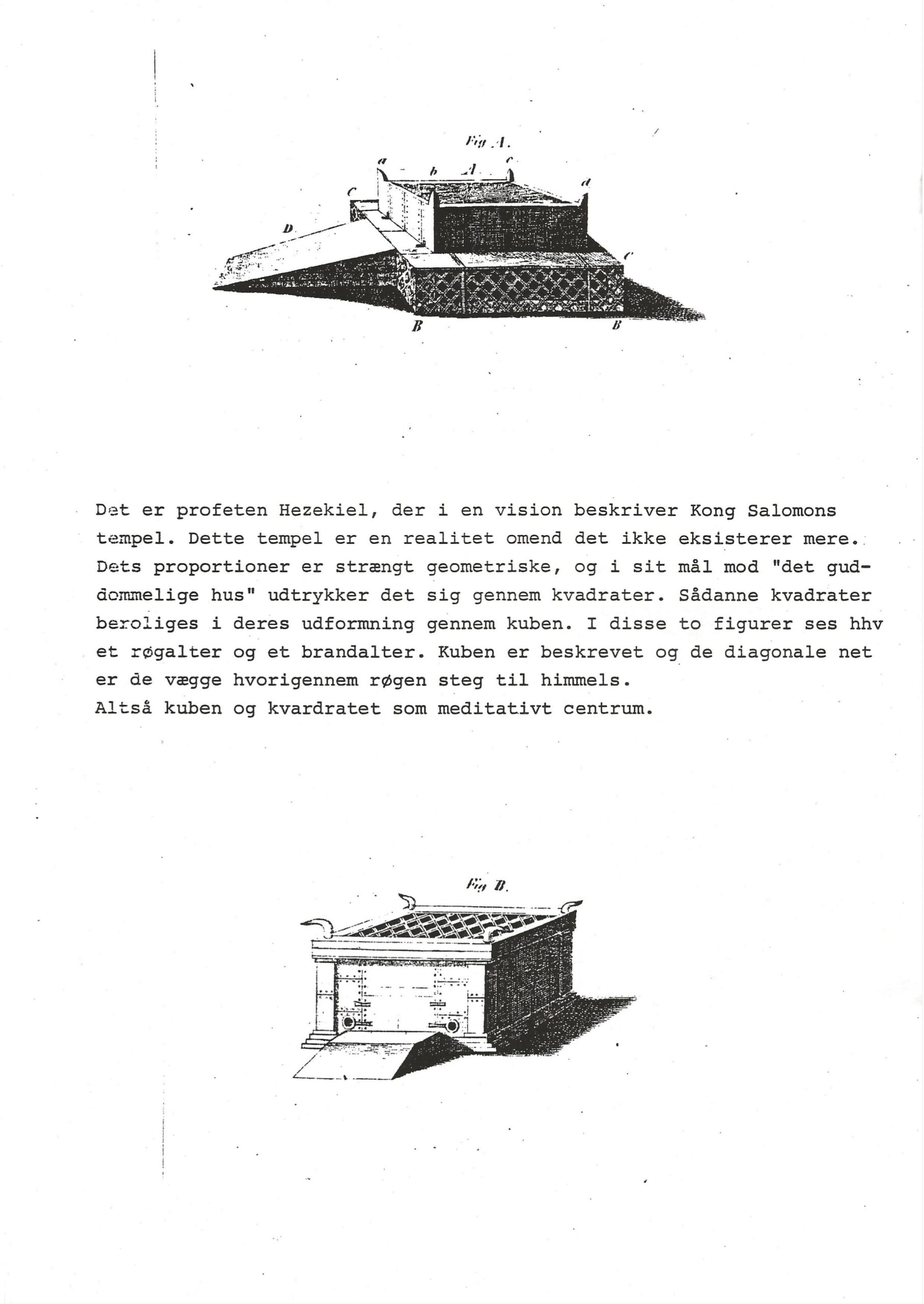 Fig. A.

a b A c

C d

D

C

B B

Det er profeten Hezekiel, der i en vision beskriver Kong Salomons tempel. Dette tempel er en realitet omend det ikke eksisterer mere. Dets proportioner er strængt geometriske, og i sit mål mod "det guddommelige hus" udtrykker det sig gennem kvadrater. Sådanne kvadrater beroliges i deres udformning gennem kuben. I disse to figurer ses hhv et røgalter og et brandalter. Kuben er beskrevet og de diagonale net er de vægge hvorigennem røgen steg til himmels.
Altså kuben og kvardratet som meditativt centrum.

Fig. B.